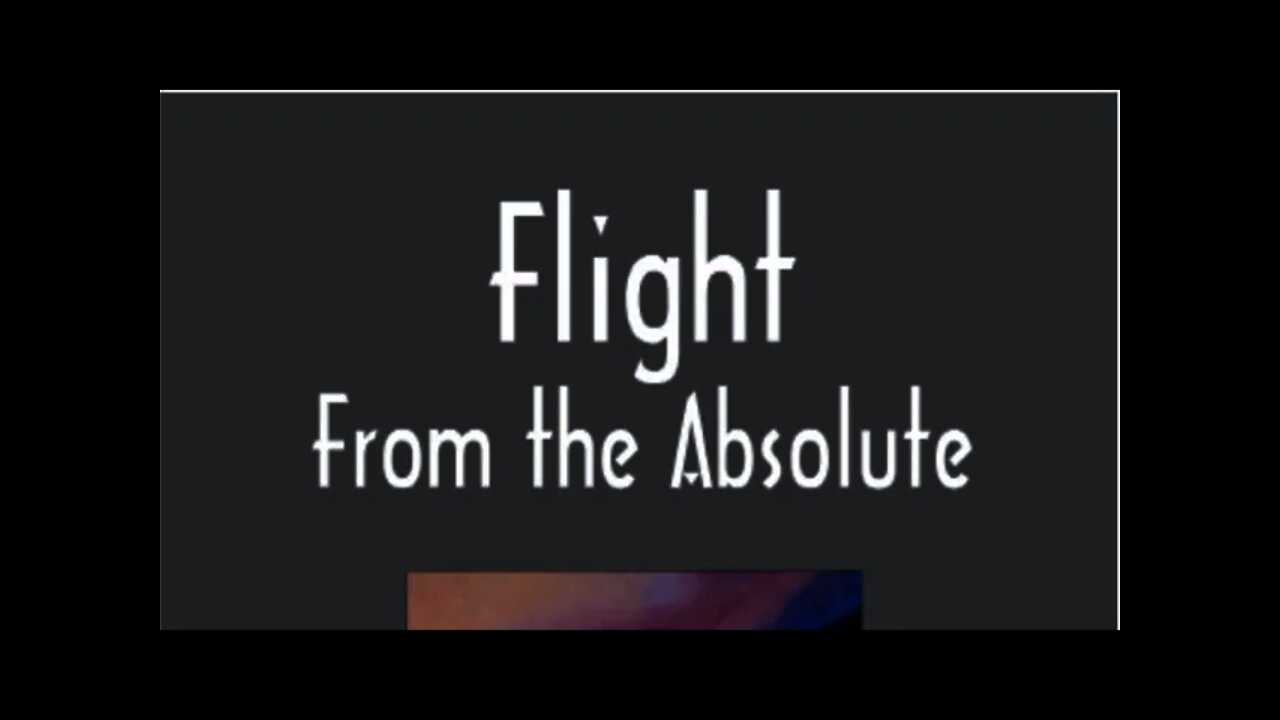 Flight
From the Absolute